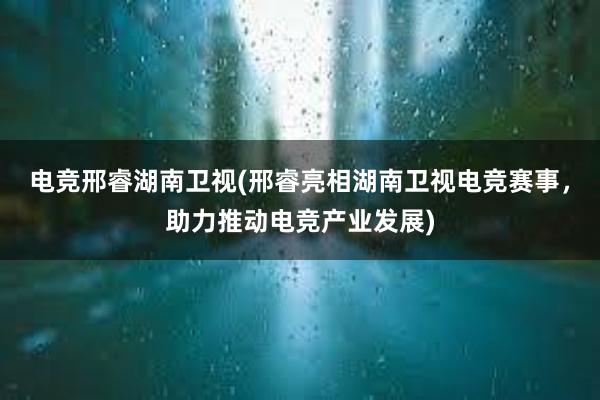 电竞邢睿湖南卫视(邢睿亮相湖南卫视电竞赛事，助力推动电竞产业发展)